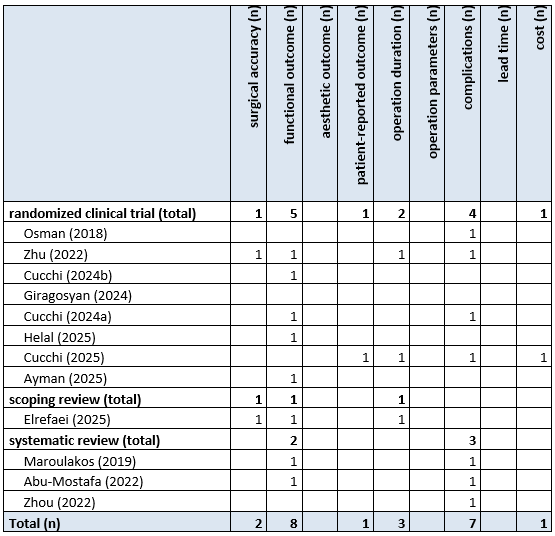 | | surgical accuracy (n) | functional outcome (n) | aesthetic outcome (n) | patient-reported outcome (n) | operation duration (n) | operation parameters (n) | complications (n) | lead time (n) | cost (n) |
|---|---|---|---|---|---|---|---|---|---|
| **randomized clinical trial (total)** | **1** | **5** | | **1** | **2** | | **4** | | **1** |
| Osman (2018) | | | | | | | 1 | | |
| Zhu (2022) | 1 | 1 | | | 1 | | 1 | | |
| Cucchi (2024b) | | 1 | | | | | | | |
| Giragosyan (2024) | | | | | | | | | |
| Cucchi (2024a) | | 1 | | | | | 1 | | |
| Helal (2025) | | 1 | | | | | | | |
| Cucchi (2025) | | | | 1 | 1 | | 1 | | 1 |
| Ayman (2025) | | 1 | | | | | | | |
| **scoping review (total)** | **1** | **1** | | | **1** | | | | |
| Elrefaei (2025) | 1 | 1 | | | 1 | | | | |
| **systematic review (total)** | | **2** | | | | | **3** | | |
| Maroulakos (2019) | | 1 | | | | | 1 | | |
| Abu-Mostafa (2022) | | 1 | | | | | 1 | | |
| Zhou (2022) | | | | | | | 1 | | |
| **Total (n)** | **2** | **8** | | **1** | **3** | | **7** | | **1** |